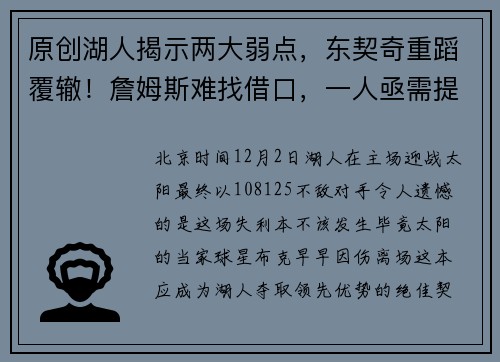 原创湖人揭示两大弱点，东契奇重蹈覆辙！詹姆斯难找借口，一人亟需提

北京时间12月2日湖人在主场迎战太阳最终以108125不敌对手令人遗憾的是这场失利本不该发生毕竟太阳的当家球星布克早早因伤离场这本应成为湖人夺取领先优势的绝佳契